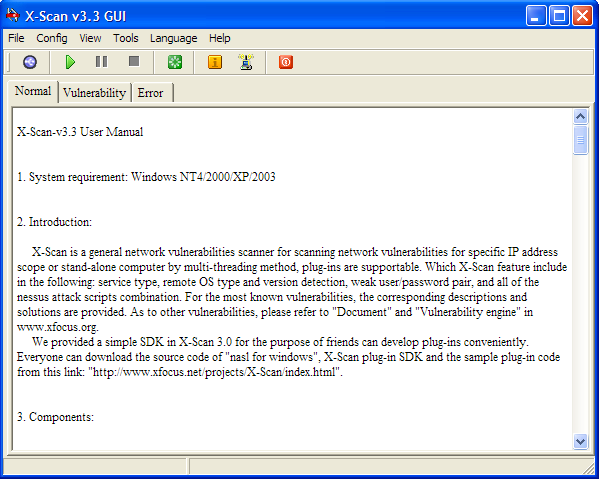 X-Scan v3.3 GUI

File Config View Tools Language Help

Normal Vulnerability Error

X-Scan-v3.3 User Manual

1. System requirement: Windows NT4/2000/XP/2003

2. Introduction:

X-Scan is a general network vulnerabilities scanner for scanning network vulnerabilities for specific IP address scope or stand-alone computer by multi-threading method, plug-ins are supportable. Which X-Scan feature include in the following: service type, remote OS type and version detection, weak user/password pair, and all of the nessus attack scripts combination. For the most known vulnerabilities, the corresponding descriptions and solutions are provided. As to other vulnerabilities, please refer to "Document" and "Vulnerability engine" in www.xfocus.org.

We provided a simple SDK in X-Scan 3.0 for the purpose of friends can develop plug-ins conveniently. Everyone can download the source code of "nasl for windows", X-Scan plug-in SDK and the sample plug-in code from this link: "http://www.xfocus.net/projects/X-Scan/index.html".

3. Components: